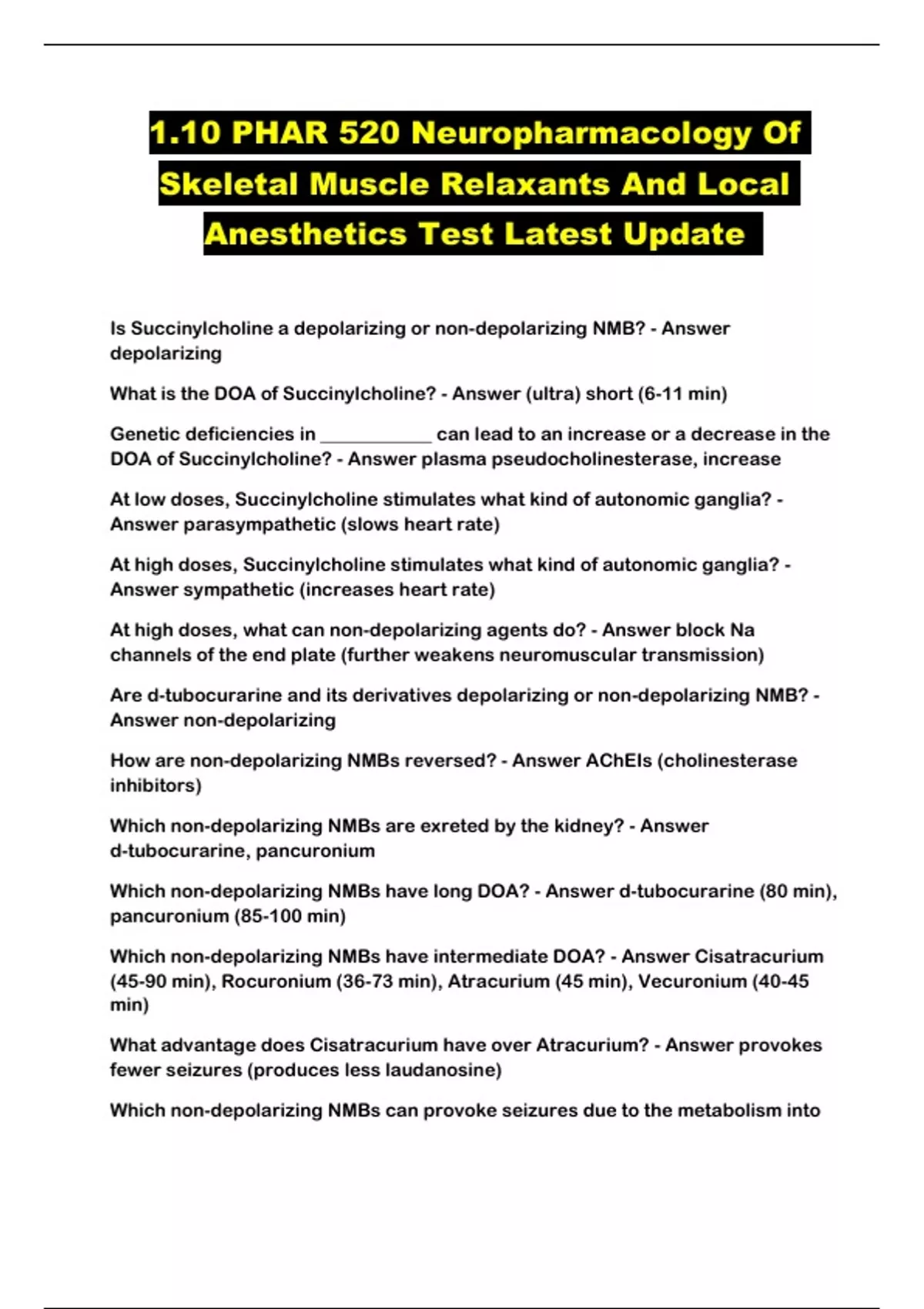 1.10 PHAR 520 Neuropharmacology Of Skeletal Muscle Relaxants And Local Anesthetics Test Latest Update

Is Succinylcholine a depolarizing or non-depolarizing NMB? - Answer depolarizing

What is the DOA of Succinylcholine? - Answer (ultra) short (6-11 min)

Genetic deficiencies in ____________ can lead to an increase or a decrease in the DOA of Succinylcholine? - Answer plasma pseudocholinesterase, increase

At low doses, Succinylcholine stimulates what kind of autonomic ganglia? - Answer parasympathetic (slows heart rate)

At high doses, Succinylcholine stimulates what kind of autonomic ganglia? - Answer sympathetic (increases heart rate)

At high doses, what can non-depolarizing agents do? - Answer block Na channels of the end plate (further weakens neuromuscular transmission)

Are d-tubocurarine and its derivatives depolarizing or non-depolarizing NMB? - Answer non-depolarizing

How are non-depolarizing NMBs reversed? - Answer AChEIs (cholinesterase inhibitors)

Which non-depolarizing NMBs are exreted by the kidney? - Answer d-tubocurarine, pancuronium

Which non-depolarizing NMBs have long DOA? - Answer d-tubocurarine (80 min), pancuronium (85-100 min)

Which non-depolarizing NMBs have intermediate DOA? - Answer Cisatracurium (45-90 min), Rocuronium (36-73 min), Atracurium (45 min), Vecuronium (40-45 min)

What advantage does Cisatracurium have over Atracurium? - Answer provokes fewer seizures (produces less laudanosine)

Which non-depolarizing NMBs can provoke seizures due to the metabolism into